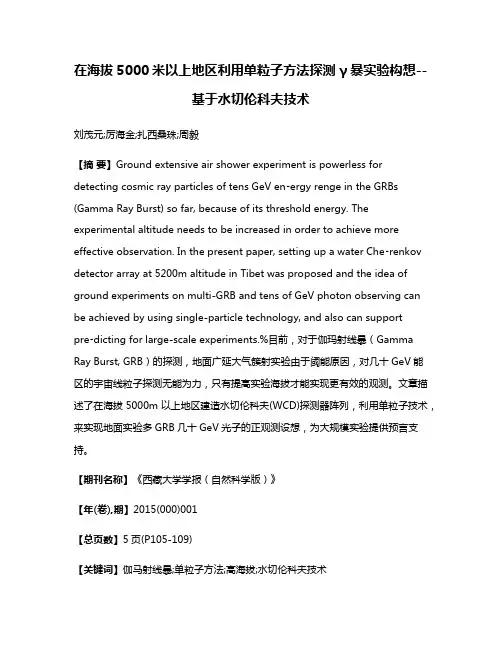 在海拔 5000 米以上地区利用单粒子方法探测 γ 暴实验构想--基于水切伦科夫技术

刘茂元;厉海金;扎西桑珠;周毅

【摘 要】Ground extensive air shower experiment is powerless for detecting cosmic ray particles of tens GeV en-ergy renge in the GRBs (Gamma Ray Burst) so far, because of its threshold energy. The experimental altitude needs to be increased in order to achieve more effective observation. In the present paper, setting up a water Che-renkov detector array at 5200m altitude in Tibet was proposed and the idea of ground experiments on multi-GRB and tens of GeV photon observing can be achieved by using single-particle technology, and also can support pre-dicting for large-scale experiments.%目前，对于伽玛射线暴（Gamma Ray Burst, GRB）的探测，地面广延大气簇射实验由于阈能原因，对几十 GeV 能区的宇宙线粒子探测无能为力，只有提高实验海拔才能实现更有效的观测。文章描述了在海拔 5000m 以上地区建造水切伦科夫(WCD)探测器阵列，利用单粒子技术，来实现地面实验多 GRB 几十 GeV 光子的正观测设想，为大规模实验提供预言支持。

【期刊名称】《西藏大学学报（自然科学版）》

【年(卷),期】2015(000)001

【总页数】5 页(P105-109)

【关键词】伽马射线暴;单粒子方法;高海拔;水切伦科夫技术